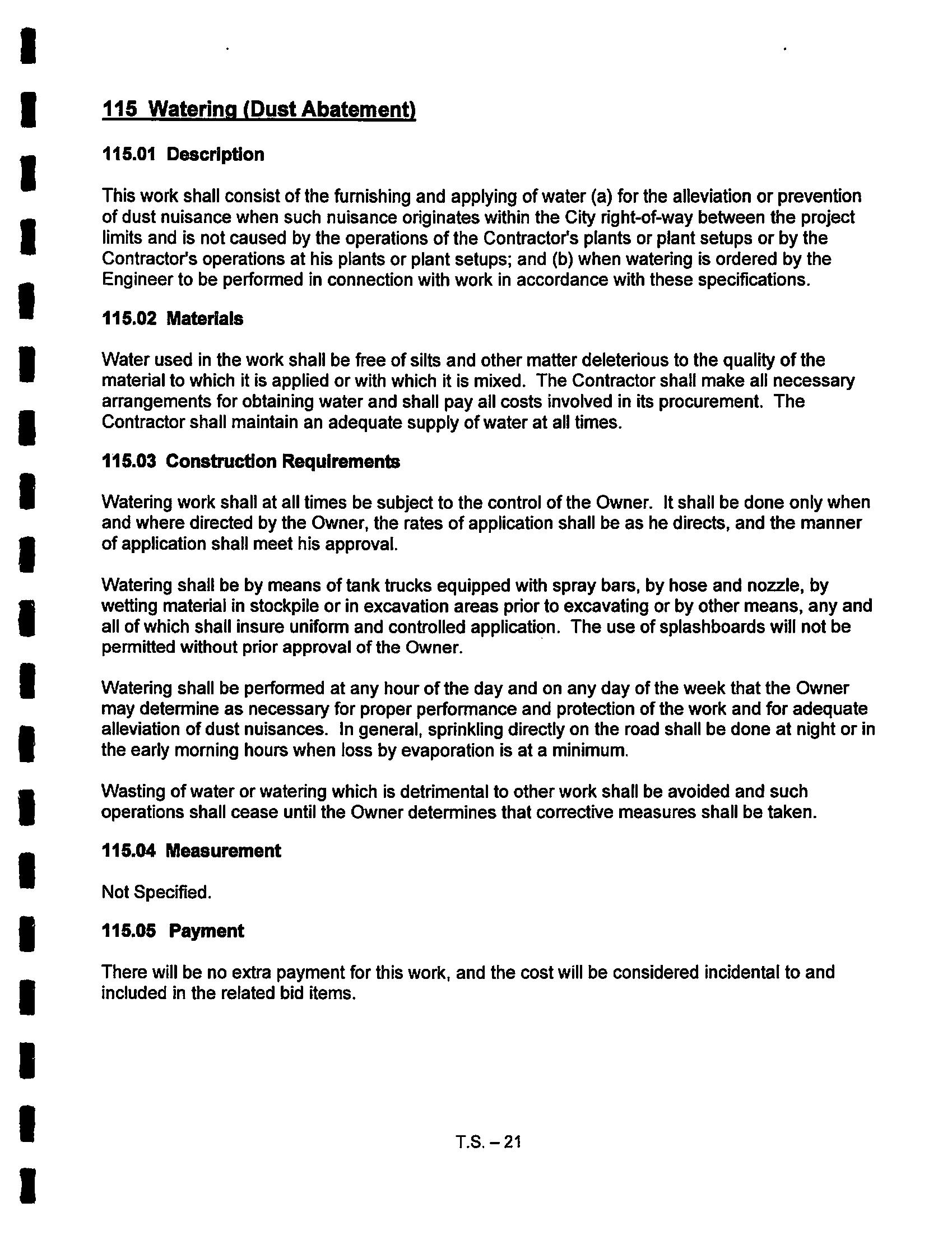 115 Watering (Dust Abatement)

115.01 Description

This work shall consist of the furnishing and applying of water (a) for the alleviation or prevention of dust nuisance when such nuisance originates within the City right-of-way between the project limits and is not caused by the operations of the Contractor's plants or plant setups or by the Contractor's operations at his plants or plant setups; and (b) when watering is ordered by the Engineer to be performed in connection with work in accordance with these specifications.

115.02 Materials

Water used in the work shall be free of silts and other matter deleterious to the quality of the material to which it is applied or with which it is mixed. The Contractor shall make all necessary arrangements for obtaining water and shall pay all costs involved in its procurement. The Contractor shall maintain an adequate supply of water at all times.

115.03 Construction Requirements

Watering work shall at all times be subject to the control of the Owner. It shall be done only when and where directed by the Owner, the rates of application shall be as he directs, and the manner of application shall meet his approval.

Watering shall be by means of tank trucks equipped with spray bars, by hose and nozzle, by wetting material in stockpile or in excavation areas prior to excavating or by other means, any and all of which shall insure uniform and controlled application. The use of splashboards will not be permitted without prior approval of the Owner.

Watering shall be performed at any hour of the day and on any day of the week that the Owner may determine as necessary for proper performance and protection of the work and for adequate alleviation of dust nuisances. In general, sprinkling directly on the road shall be done at night or in the early morning hours when loss by evaporation is at a minimum.

Wasting of water or watering which is detrimental to other work shall be avoided and such operations shall cease until the Owner determines that corrective measures shall be taken.

115.04 Measurement

Not Specified.

115.05 Payment

There will be no extra payment for this work, and the cost will be considered incidental to and included in the related bid items.

T.S. – 21